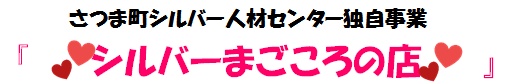 さつま町シルバー人材センター独自事業

『 シルバーまごころの店 』